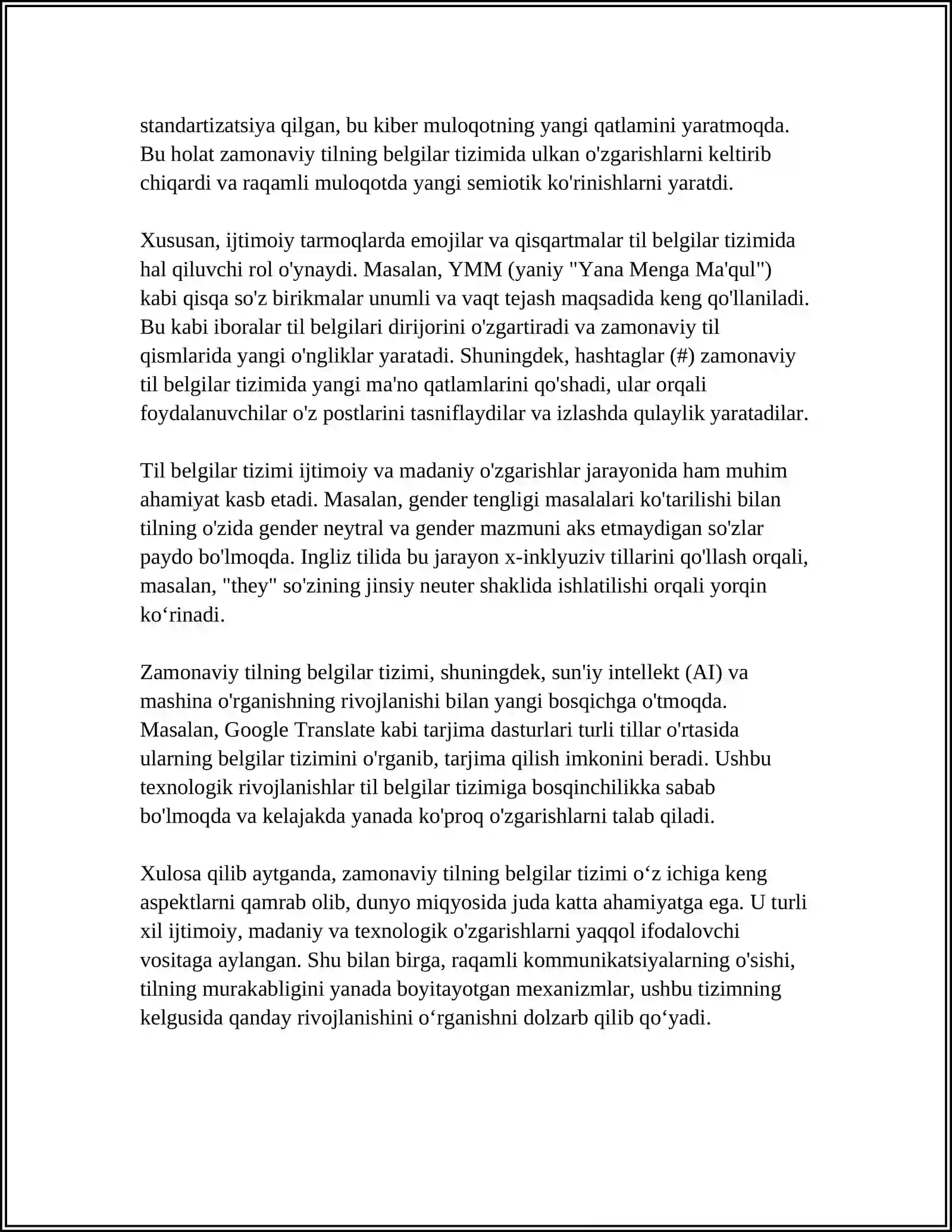 standartizatsiya qilgan, bu kiber muloqotning yangi qatlamini yaratmoqda. Bu holat zamonaviy tilning belgilar tizimida ulkan o'zgarishlarni keltirib chiqardi va raqamli muloqotda yangi semiotik ko'rinishlarni yaratdi.

Xususan, ijtimoiy tarmoqlarda emojilar va qisqartmalar til belgilar tizimida hal qiluvchi rol o'ynaydi. Masalan, YMM (yaniy "Yana Menga Ma'qul") kabi qisqa so'z birikmalar unumli va vaqt tejash maqsadida keng qo'llaniladi. Bu kabi iboralar til belgilari dirijorini o'zgartiradi va zamonaviy til qismlarida yangi o'ngliklar yaratadi. Shuningdek, hashtaglar (#) zamonaviy til belgilar tizimida yangi ma'no qatlamlarini qo'shadi, ular orqali foydalanuvchilar o'z postlarini tasniflaydilar va izlashda qulaylik yaratadilar.

Til belgilar tizimi ijtimoiy va madaniy o'zgarishlar jarayonida ham muhim ahamiyat kasb etadi. Masalan, gender tengligi masalalari ko'tarilishi bilan tilning o'zida gender neytral va gender mazmuni aks etmaydigan so'zlar paydo bo'lmoqda. Ingliz tilida bu jarayon x-inklyuziv tillarini qo'llash orqali, masalan, "they" so'zining jinsiy neuter shaklida ishlatilishi orqali yorqin ko‘rinadi.

Zamonaviy tilning belgilar tizimi, shuningdek, sun'iy intellekt (AI) va mashina o'rganishning rivojlanishi bilan yangi bosqichga o'tmoqda. Masalan, Google Translate kabi tarjima dasturlari turli tillar o'rtasida ularning belgilar tizimini o'rganib, tarjima qilish imkonini beradi. Ushbu texnologik rivojlanishlar til belgilar tizimiga bosqinchilikka sabab bo'lmoqda va kelajakda yanada ko'proq o'zgarishlarni talab qiladi.

Xulosa qilib aytganda, zamonaviy tilning belgilar tizimi o‘z ichiga keng aspektlarni qamrab olib, dunyo miqyosida juda katta ahamiyatga ega. U turli xil ijtimoiy, madaniy va texnologik o'zgarishlarni yaqqol ifodalovchi vositaga aylangan. Shu bilan birga, raqamli kommunikatsiyalarning o'sishi, tilning murakabligini yanada boyitayotgan mexanizmlar, ushbu tizimning kelgusida qanday rivojlanishini o‘rganishni dolzarb qilib qo‘yadi.